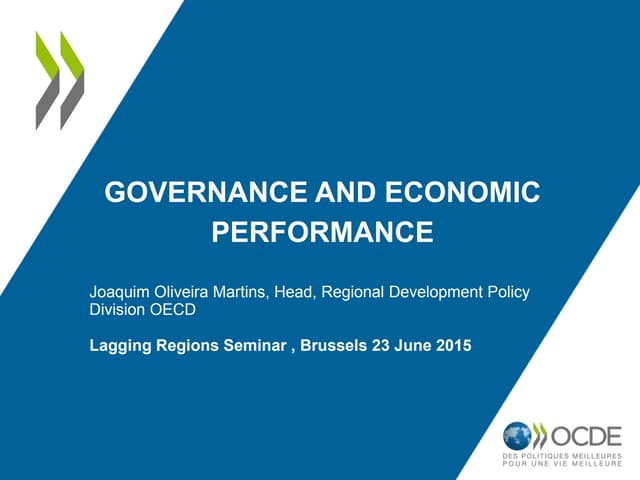 GOVERNANCE AND ECONOMIC PERFORMANCE

Joaquim Oliveira Martins, Head, Regional Development Policy Division OECD

Lagging Regions Seminar , Brussels 23 June 2015

OCDE
DES POLITIQUES MEILLEURES POUR UNE VIE MEILLEURE